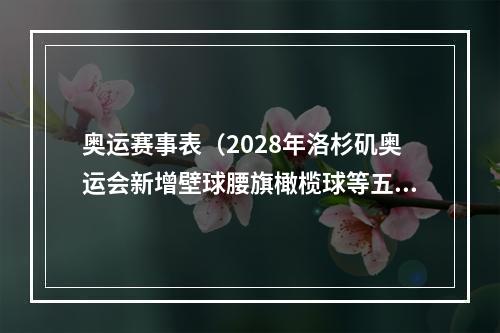 奥运赛事表（2028年洛杉矶奥运会新增壁球腰旗橄榄球等五...